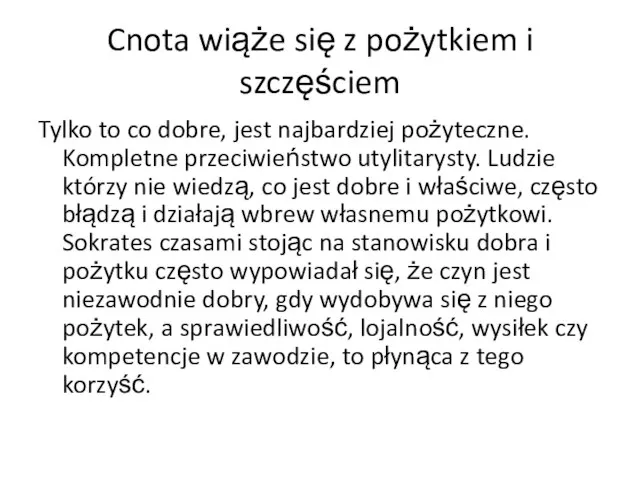 Cnota wiąże się z pożytkiem i szczęściem

Tylko to co dobre, jest najbardziej pożyteczne. Kompletne przeciwieństwo utylitarysty. Ludzie którzy nie wiedzą, co jest dobre i właściwe, często błądzą i działają wbrew własnemu pożytkowi. Sokrates czasami stojąc na stanowisku dobra i pożytku często wypowiadał się, że czyn jest niezawodnie dobry, gdy wydobywa się z niego pożytek, a sprawiedliwość, lojalność, wysiłek czy kompetencje w zawodzie, to płynąca z tego korzyść.